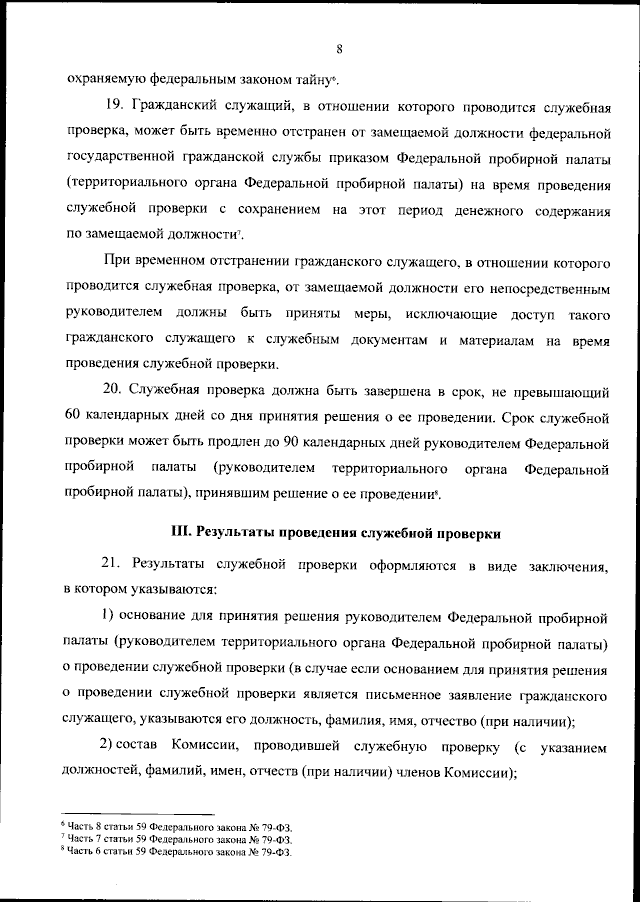 8

охраняемую федеральным законом тайну$^6$.

19. Гражданский служащий, в отношении которого проводится служебная проверка, может быть временно отстранен от замещаемой должности федеральной государственной гражданской службы приказом Федеральной пробирной палаты (территориального органа Федеральной пробирной палаты) на время проведения служебной проверки с сохранением на этот период денежного содержания по замещаемой должности$^7$.

При временном отстранении гражданского служащего, в отношении которого проводится служебная проверка, от замещаемой должности его непосредственным руководителем должны быть приняты меры, исключающие доступ такого гражданского служащего к служебным документам и материалам на время проведения служебной проверки.

20. Служебная проверка должна быть завершена в срок, не превышающий 60 календарных дней со дня принятия решения о ее проведении. Срок служебной проверки может быть продлен до 90 календарных дней руководителем Федеральной пробирной палаты (руководителем территориального органа Федеральной пробирной палаты), принявшим решение о ее проведении$^8$.

III. Результаты проведения служебной проверки

21. Результаты служебной проверки оформляются в виде заключения, в котором указываются:

1) основание для принятия решения руководителем Федеральной пробирной палаты (руководителем территориального органа Федеральной пробирной палаты) о проведении служебной проверки (в случае если основанием для принятия решения о проведении служебной проверки является письменное заявление гражданского служащего, указываются его должность, фамилия, имя, отчество (при наличии);

2) состав Комиссии, проводившей служебную проверку (с указанием должностей, фамилий, имен, отчества (при наличии) членов Комиссии);

$^6$ Часть 8 статьи 59 Федерального закона № 79-ФЗ.
$^7$ Часть 7 статьи 59 Федерального закона № 79-ФЗ.
$^8$ Часть 6 статьи 59 Федерального закона № 79-ФЗ.